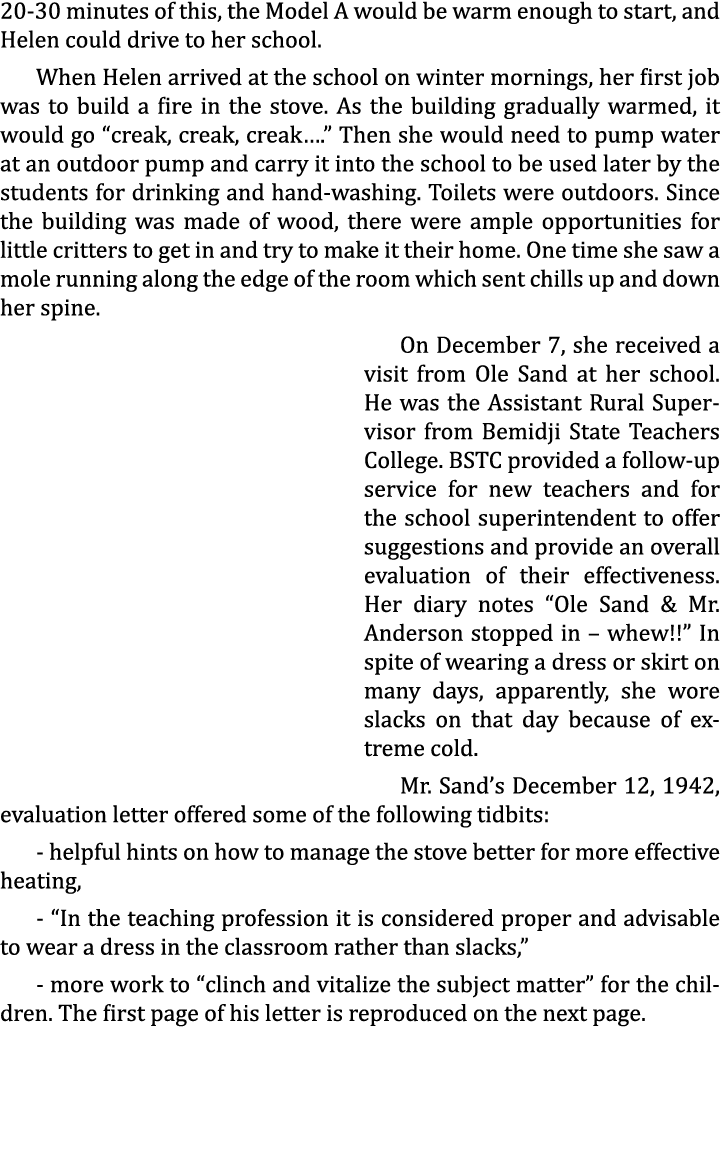 20-30 minutes of this, the Model A would be warm enough to start, and Helen could drive to her school.

When Helen arrived at the school on winter mornings, her first job was to build a fire in the stove. As the building gradually warmed, it would go “creak, creak, creak….” Then she would need to pump water at an outdoor pump and carry it into the school to be used later by the students for drinking and hand-washing. Toilets were outdoors. Since the building was made of wood, there were ample opportunities for little critters to get in and try to make it their home. One time she saw a mole running along the edge of the room which sent chills up and down her spine.

On December 7, she received a visit from Ole Sand at her school. He was the Assistant Rural Supervisor from Bemidji State Teachers College. BSTC provided a follow-up service for new teachers and for the school superintendent to offer suggestions and provide an overall evaluation of their effectiveness. Her diary notes “Ole Sand & Mr. Anderson stopped in – whew!!” In spite of wearing a dress or skirt on many days, apparently, she wore slacks on that day because of extreme cold.

Mr. Sand’s December 12, 1942, evaluation letter offered some of the following tidbits:

- helpful hints on how to manage the stove better for more effective heating,

- “In the teaching profession it is considered proper and advisable to wear a dress in the classroom rather than slacks,”

- more work to “clinch and vitalize the subject matter” for the children. The first page of his letter is reproduced on the next page.